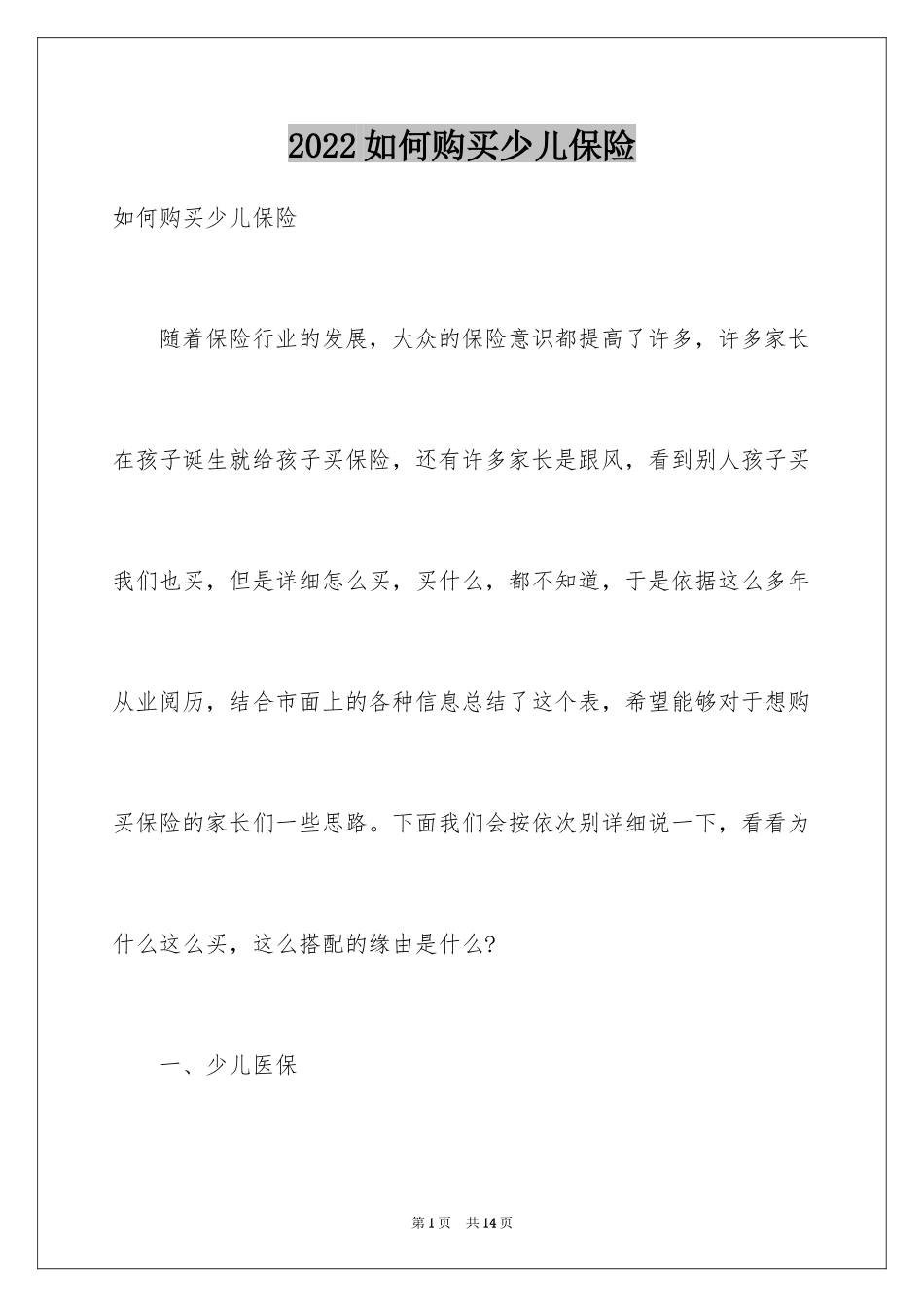 2022如何购买少儿保险

如何购买少儿保险

随着保险行业的发展，大众的保险意识都提高了许多，许多家长在孩子诞生就给孩子买保险，还有许多家长是跟风，看到别人孩子买我们也买，但是详细怎么买，买什么，都不知道，于是依据这么多年从业阅历，结合市面上的各种信息总结了这个表，希望能够对于想购买保险的家长们一些思路。下面我们会按依次别详细说一下，看看为什么这么买，这么搭配的缘由是什么?

一、少儿医保

第1页 共14页